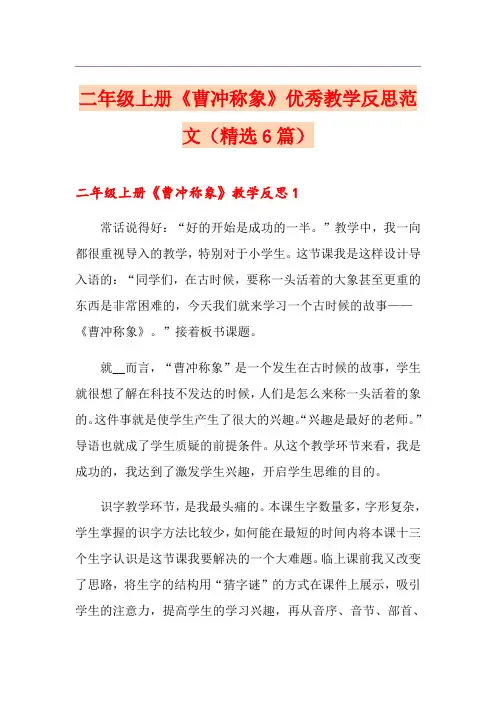 二年级上册《曹冲称象》优秀教学反思范文（精选6篇）

二年级上册《曹冲称象》教学反思1

常话说得好：“好的开始是成功的一半。”教学中，我一向都很重视导入的教学，特别对于小学生。这节课我是这样设计导入语的：“同学们，在古时候，要称一头活着的大象甚至更重的东西是非常困难的，今天我们就来学习一个古时候的故事——《曹冲称象》。”接着板书课题。

就__而言，“曹冲称象”是一个发生在古时候的故事，学生就很想了解在科技不发达的时候，人们是怎么来称一头活着的象的。这件事就是使学生产生了很大的兴趣。“兴趣是最好的老师。”导语也就成了学生质疑的前提条件。从这个教学环节来看，我是成功的，我达到了激发学生兴趣，开启学生思维的目的。

识字教学环节，是我最头痛的。本课生字数量多，字形复杂，学生掌握的识字方法比较少，如何能在最短的时间内将本课十三个生字认识是这节课我要解决的一个大难题。临上课前我又改变了思路，将生字的结构用“猜字谜”的方式在课件上展示，吸引学生的注意力，提高学生的学习兴趣，再从音序、音节、部首、